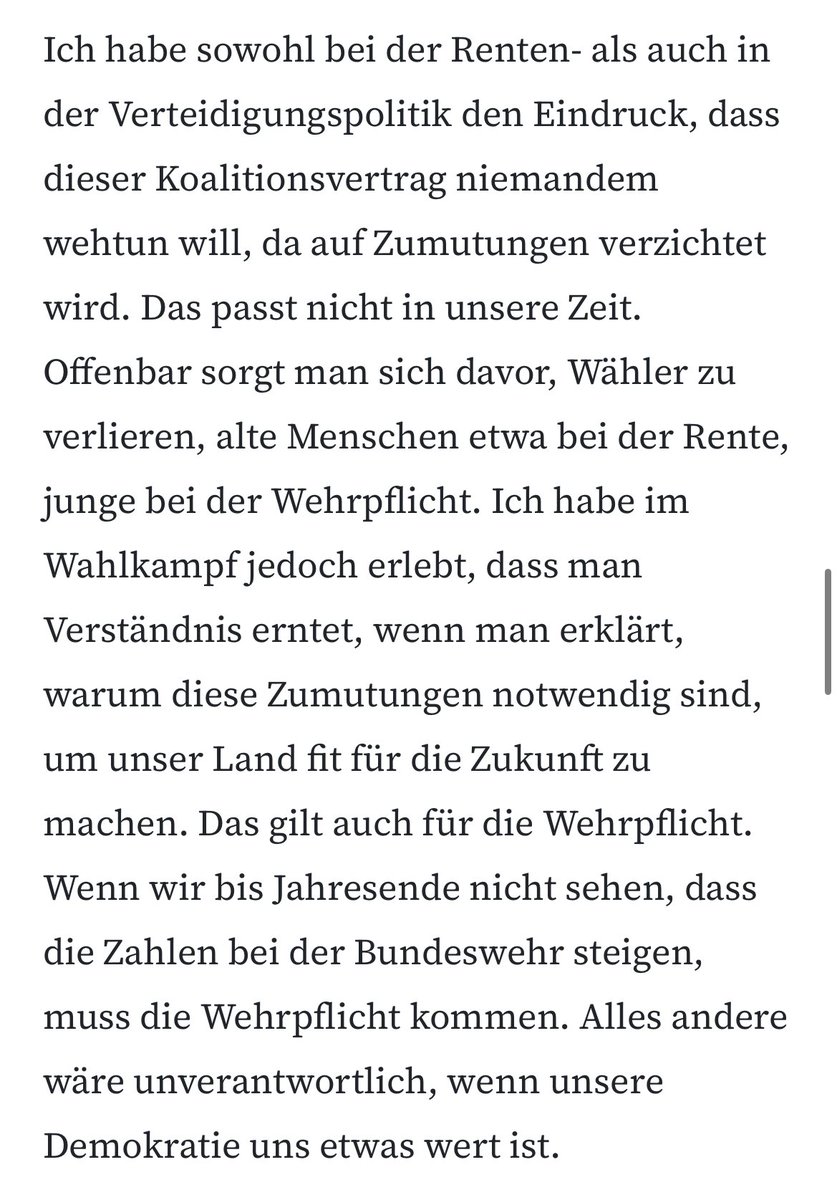 Ich habe sowohl bei der Renten- als auch in der Verteidigungspolitik den Eindruck, dass dieser Koalitionsvertrag niemandem wehtun will, da auf Zumutungen verzichtet wird. Das passt nicht in unsere Zeit. Offenbar sorgt man sich davor, Wähler zu verlieren, alte Menschen etwa bei der Rente, junge bei der Wehrpflicht. Ich habe im Wahlkampf jedoch erlebt, dass man Verständnis erntet, wenn man erklärt, warum diese Zumutungen notwendig sind, um unser Land fit für die Zukunft zu machen. Das gilt auch für die Wehrpflicht. Wenn wir bis Jahresende nicht sehen, dass die Zahlen bei der Bundeswehr steigen, muss die Wehrpflicht kommen. Alles andere wäre unverantwortlich, wenn unsere Demokratie uns etwas wert ist.